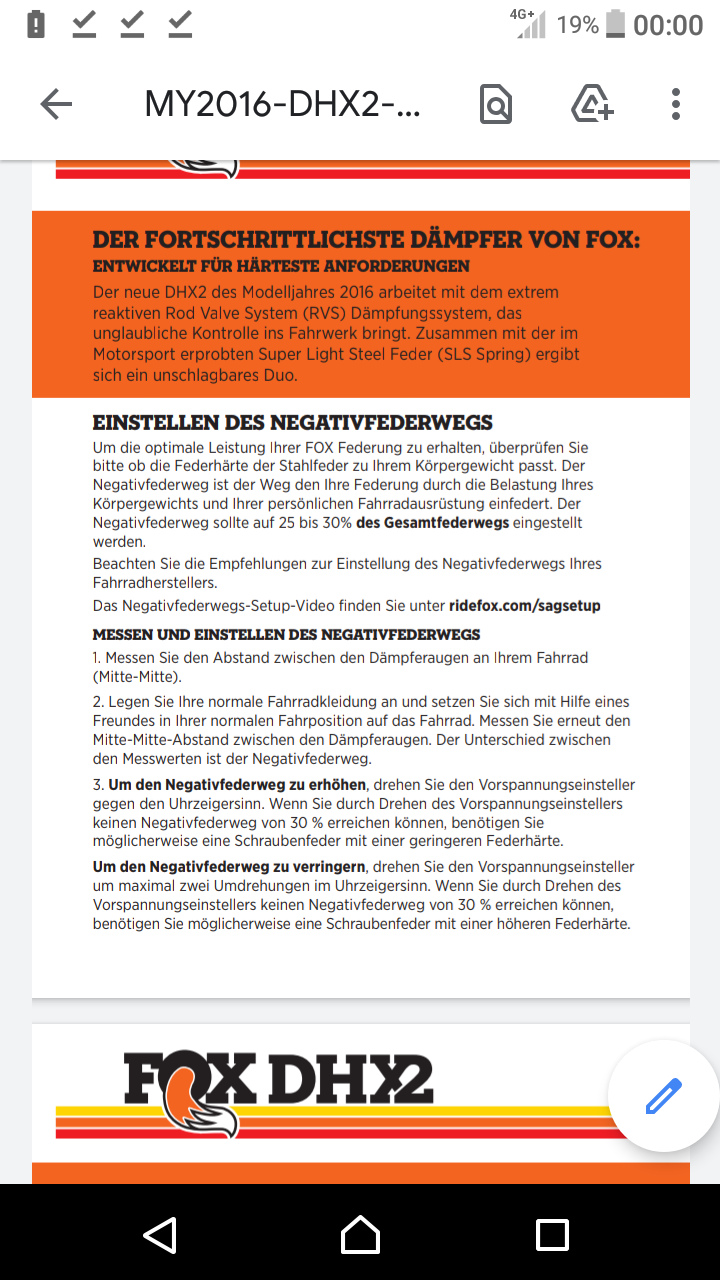 4G+ 19% 00:00

MY2016-DHX2-...

DER FORTSCHRITTLICHSTE DÄMPFER VON FOX:
ENTWICKELT FÜR HÄRTESTE ANFORDERUNGEN
Der neue DHX2 des Modelljahres 2016 arbeitet mit dem extrem reaktiven Rod Valve System (RVS) Dämpfungssystem, das unglaubliche Kontrolle ins Fahrwerk bringt. Zusammen mit der im Motorsport erprobten Super Light Steel Feder (SLS Spring) ergibt sich ein unschlagbares Duo.

EINSTELLEN DES NEGATIVFEDERWEGS
Um die optimale Leistung Ihrer FOX Federung zu erhalten, überprüfen Sie bitte ob die Federhärte der Stahlfeder zu Ihrem Körpergewicht passt. Der Negativfederweg ist der Weg den Ihre Federung durch die Belastung Ihres Körpergewichts und Ihrer persönlichen Fahrradausrüstung einfedert. Der Negativfederweg sollte auf 25 bis 30% des Gesamtfederwegs eingestellt werden.

Beachten Sie die Empfehlungen zur Einstellung des Negativfederwegs Ihres Fahrradherstellers.

Das Negativfederwegs-Setup-Video finden Sie unter ridefox.com/sagsetup

MESSEN UND EINSTELLEN DES NEGATIVFEDERWEGS
1. Messen Sie den Abstand zwischen den Dämpferaugen an Ihrem Fahrrad (Mitte-Mitte).

2. Legen Sie Ihre normale Fahrradkleidung an und setzen Sie sich mit Hilfe eines Freundes in Ihrer normalen Fahrposition auf das Fahrrad. Messen Sie erneut den Mitte-Mitte-Abstand zwischen den Dämpferaugen. Der Unterschied zwischen den Messwerten ist der Negativfederweg.

3. Um den Negativfederweg zu erhöhen, drehen Sie den Vorspannungseinsteller gegen den Uhrzeigersinn. Wenn Sie durch Drehen des Vorspannungseinstellers keinen Negativfederweg von 30 % erreichen können, benötigen Sie möglicherweise eine Schraubenfeder mit einer geringeren Federhärte.

Um den Negativfederweg zu verringern, drehen Sie den Vorspannungseinsteller um maximal zwei Umdrehungen im Uhrzeigersinn. Wenn Sie durch Drehen des Vorspannungseinstellers keinen Negativfederweg von 30 % erreichen können, benötigen Sie möglicherweise eine Schraubenfeder mit einer höheren Federhärte.

FOX DHX2